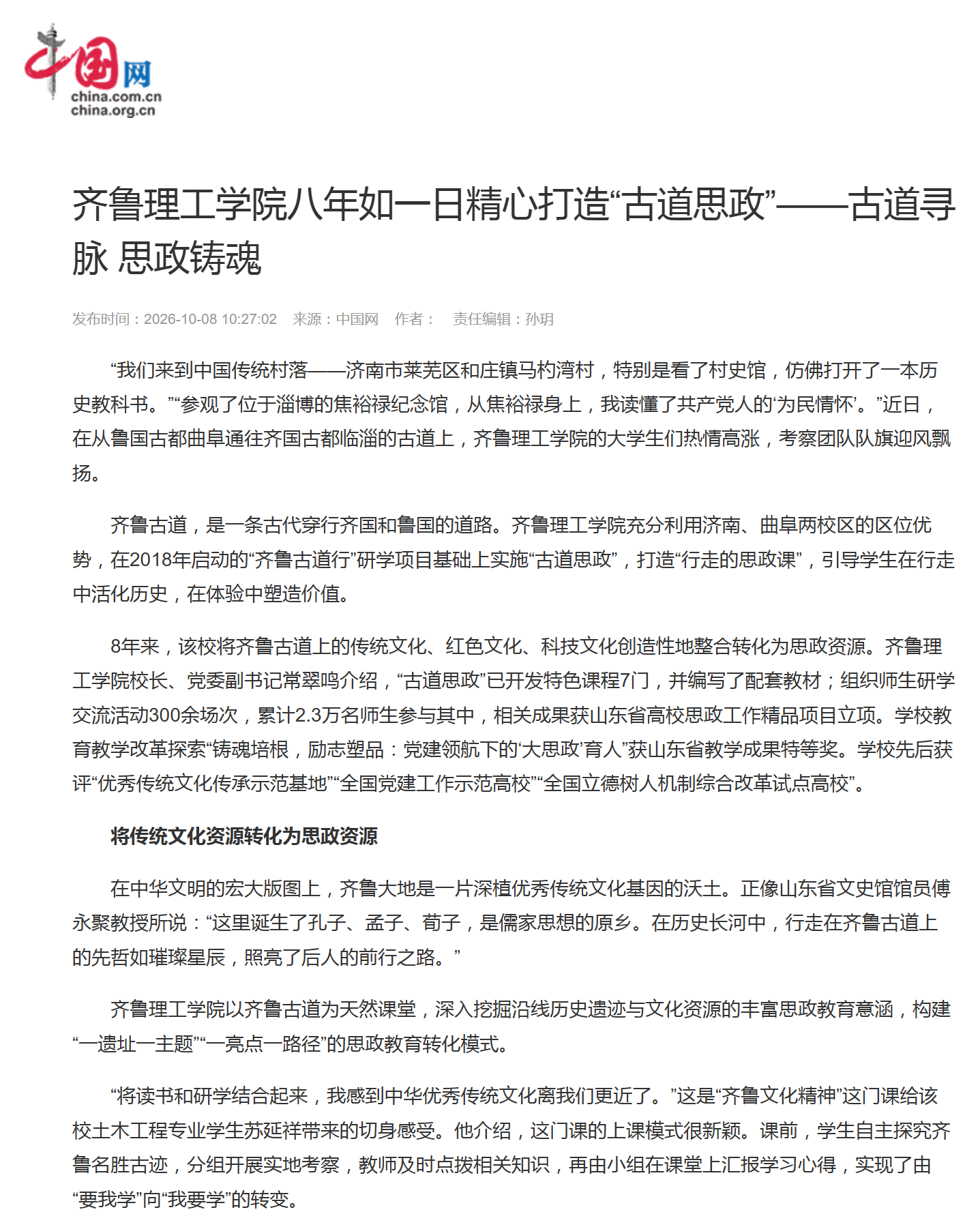 中国网
china.com.cn
china.org.cn

齐鲁理工学院八年如一日精心打造“古道思政”——古道寻脉 思政铸魂

发布时间：2026-10-08 10:27:02 来源：中国网 作者： 责任编辑：孙玥

“我们来到中国传统村落——济南市莱芜区和庄镇马杓湾村，特别是看了村史馆，仿佛打开了一本历史教科书。”“参观了位于淄博的焦裕禄纪念馆，从焦裕禄身上，我读懂了共产党人的‘为民情怀’。”近日，在从鲁国古都曲阜通往齐国古都临淄的古道上，齐鲁理工学院的大学生们热情高涨，考察团队队旗迎风飘扬。

齐鲁古道，是一条古代穿行齐国和鲁国的道路。齐鲁理工学院充分利用济南、曲阜两校区的区位优势，在2018年启动的“齐鲁古道行”研学项目基础上实施“古道思政”，打造“行走的思政课”，引导学生在行走中活化历史，在体验中塑造价值。

8年来，该校将齐鲁古道上的传统文化、红色文化、科技文化创造性地整合转化为思政资源。齐鲁理工学院校长、党委副书记常翠鸣介绍，“古道思政”已开发特色课程7门，并编写了配套教材；组织师生研学交流活动300余场次，累计2.3万名师生参与其中，相关成果获山东省高校思政工作精品项目立项。学校教育教学改革探索“铸魂培根，励志塑品：党建领航下的‘大思政’育人”获山东省教学成果特等奖。学校先后获评“优秀传统文化传承示范基地”“全国党建工作示范高校”“全国立德树人机制综合改革试点高校”。

将传统文化资源转化为思政资源

在中华文明的宏大版图上，齐鲁大地是一片深植优秀传统文化基因的沃土。正像山东省文史馆馆员傅永聚教授所说：“这里诞生了孔子、孟子、荀子，是儒家思想的原乡。在历史长河中，行走在齐鲁古道上的先哲如璀璨星辰，照亮了后人的前行之路。”

齐鲁理工学院以齐鲁古道为天然课堂，深入挖掘沿线历史遗迹与文化资源的丰富思政教育意涵，构建“一遗址一主题”“一亮点一路径”的思政教育转化模式。

“将读书和研学结合起来，我感到中华优秀传统文化离我们更近了。”这是“齐鲁文化精神”这门课给该校土木工程专业学生苏延祥带来的切身感受。他介绍，这门课的上课模式很新颖。课前，学生自主探究齐鲁名胜古迹，分组开展实地考察，教师及时点拨相关知识，再由小组在课堂上汇报学习心得，实现了由“要我学”向“我要学”的转变。